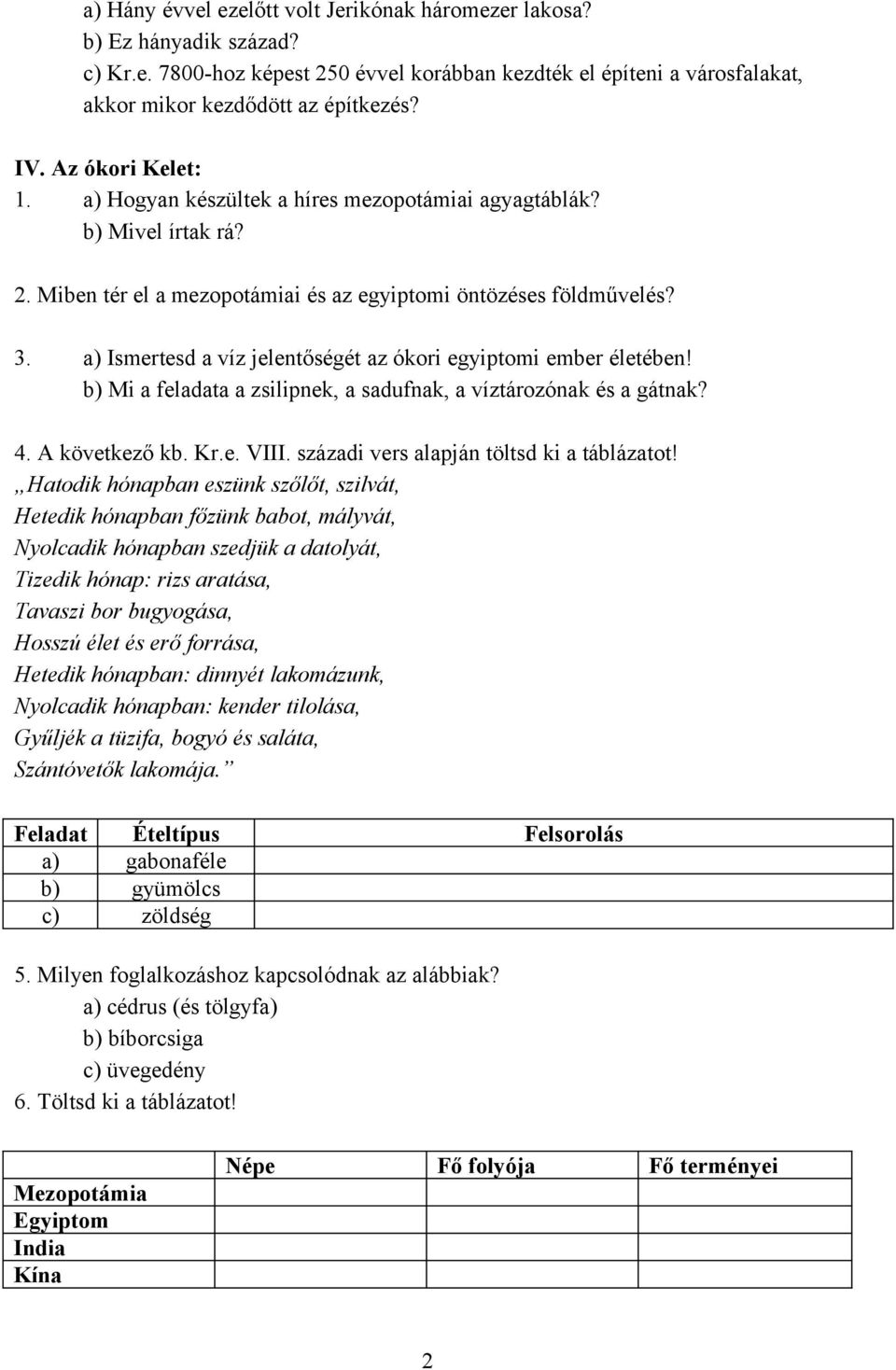 a) Hány évvel ezelőtt volt Jerikónak háromezer lakosa?
b) Ez hányadik század?
c) Kr.e. 7800-hoz képest 250 évvel korábban kezdték el építeni a városfalakat, akkor mikor kezdődött az építkezés?

IV. Az ókori Kelet:
1. a) Hogyan készültek a híres mezopotámiai agyagtáblák?
b) Mivel írtak rá?

2. Miben tér el a mezopotámiai és az egyiptomi öntözéses földművelés?

3. a) Ismertesd a víz jelentőségét az ókori egyiptomi ember életében!
b) Mi a feladata a zsilipnek, a sadufnak, a víztározónak és a gátnak?

4. A következő kb. Kr.e. VIII. századi vers alapján töltsd ki a táblázatot!
„Hatodik hónapban eszünk szőlőt, szilvát,
Hetedik hónapban főzünk babot, mályvát,
Nyolcadik hónapban szedjük a datolyát,
Tizedik hónap: rizs aratása,
Tavaszi bor bugyogása,
Hosszú élet és erő forrása,
Hetedik hónapban: dinnyét lakomázunk,
Nyolcadik hónapban: kender tilolása,
Gyűljék a tüzifa, bogyó és saláta,
Szántóvetők lakomája.”

| Feladat | Ételtípus | Felsorolás |
|---|---|---|
| a) | gabonaféle | |
| b) | gyümölcs | |
| c) | zöldség | |

5. Milyen foglalkozáshoz kapcsolódnak az alábbiak?
a) cédrus (és tölgyfa)
b) bíborcsiga
c) üvegedény
6. Töltsd ki a táblázatot!

| | Népe | Fő folyója | Fő terményei |
|---|---|---|---|
| Mezopotámia | | | |
| Egyiptom | | | |
| India | | | |
| Kína | | | |

2